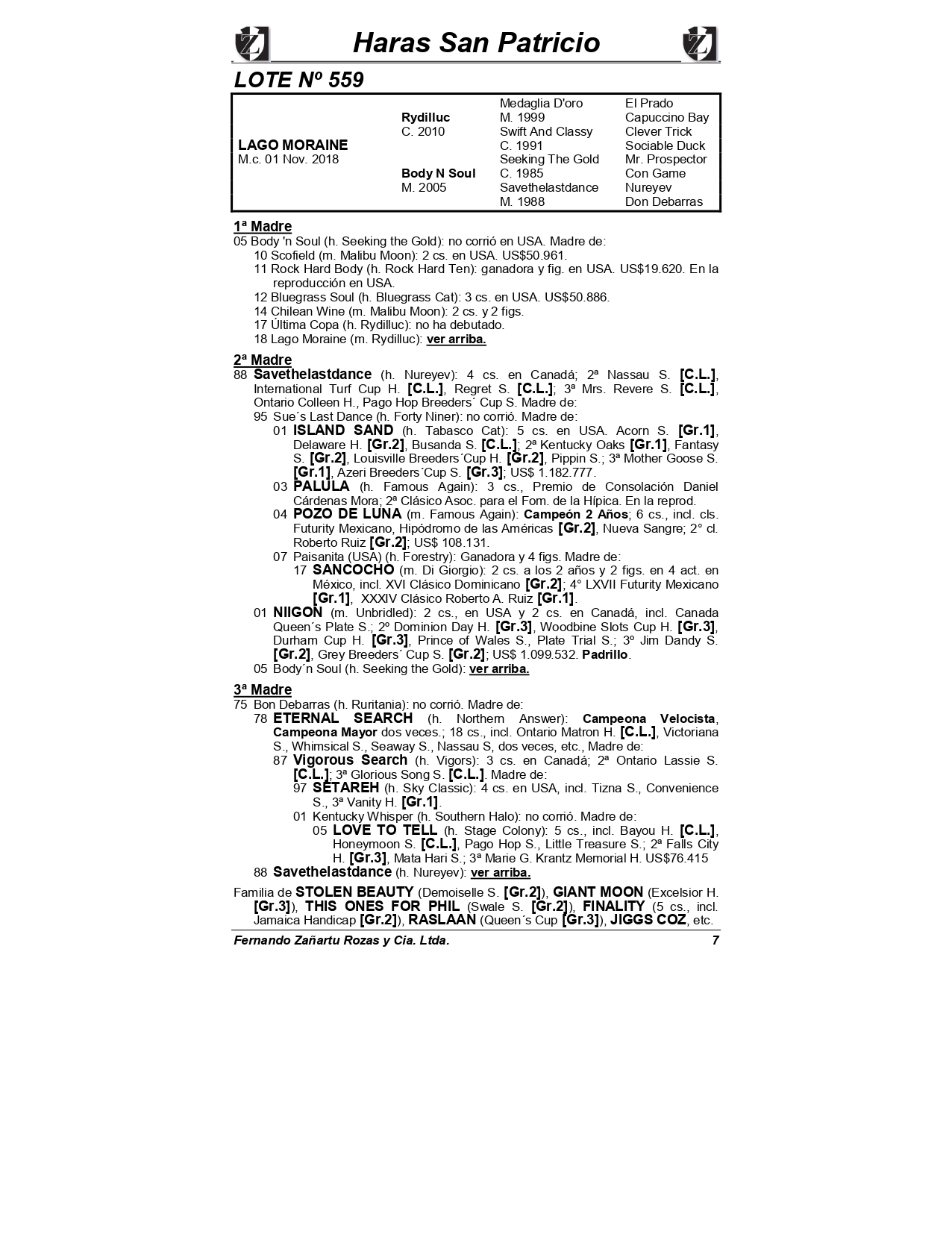 Haras San Patricio

LOTE Nº 559

| | | | |
|---|---|---|---|
| | | Medaglia D'oro | El Prado |
| | Rydilluc | M. 1999 | Capuccino Bay |
| | C. 2010 | Swift And Classy | Clever Trick |
| LAGO MORAINE | | C. 1991 | Sociable Duck |
| M.c. 01 Nov. 2018 | | Seeking The Gold | Mr. Prospector |
| | Body N Soul | C. 1985 | Con Game |
| | M. 2005 | Savethelastdance | Nureyev |
| | | M. 1988 | Don Debarras |

1ª Madre
05 Body 'n Soul (h. Seeking the Gold): no corrió en USA. Madre de:
10 Scofield (m. Malibu Moon): 2 cs. en USA. US$50.961.
11 Rock Hard Body (h. Rock Hard Ten): ganadora y fig. en USA. US$19.620. En la reproducción en USA.
12 Bluegrass Soul (h. Bluegrass Cat): 3 cs. en USA. US$50.886.
14 Chilean Wine (m. Malibu Moon): 2 cs. y 2 figs.
17 Última Copa (h. Rydilluc): no ha debutado.
18 Lago Moraine (m. Rydilluc): ver arriba.

2ª Madre
88 Savethelastdance (h. Nureyev): 4 cs. en Canadá; 2ª Nassau S. [C.L.], International Turf Cup H. [C.L.], Regret S. [C.L.]; 3ª Mrs. Revere S. [C.L.], Ontario Colleen H., Pago Hop Breeders´ Cup S. Madre de:
95 Sue´s Last Dance (h. Forty Niner): no corrió. Madre de:
01 ISLAND SAND (h. Tabasco Cat): 5 cs. en USA. Acorn S. [Gr.1], Delaware H. [Gr.2], Busanda S. [C.L.]; 2ª Kentucky Oaks [Gr.1], Fantasy S. [Gr.2], Louisville Breeders´Cup H. [Gr.2], Pippin S.; 3ª Mother Goose S. [Gr.1], Azeri Breeders´Cup S. [Gr.3]; US$ 1.182.777.
03 PALULA (h. Famous Again): 3 cs., Premio de Consolación Daniel Cárdenas Mora; 2ª Clásico Asoc. para el Fom. de la Hípica. En la reprod.
04 POZO DE LUNA (m. Famous Again): Campeón 2 Años; 6 cs., incl. cls. Futurity Mexicano, Hipódromo de las Américas [Gr.2], Nueva Sangre; 2° cl. Roberto Ruiz [Gr.2]; US$ 108.131.
07 Paisanita (USA) (h. Forestry): Ganadora y 4 figs. Madre de:
17 SANCOCHO (m. Di Giorgio): 2 cs. a los 2 años y 2 figs. en 4 act. en México, incl. XVI Clásico Dominicano [Gr.2]; 4° LXVII Futurity Mexicano [Gr.1], XXXIV Clásico Roberto A. Ruiz [Gr.1].
01 NIIGON (m. Unbridled): 2 cs., en USA y 2 cs. en Canadá, incl. Canada Queen´s Plate S.; 2º Dominion Day H. [Gr.3], Woodbine Slots Cup H. [Gr.3], Durham Cup H. [Gr.3], Prince of Wales S., Plate Trial S.; 3º Jim Dandy S. [Gr.2], Grey Breeders´ Cup S. [Gr.2]; US$ 1.099.532. Padrillo.
05 Body´n Soul (h. Seeking the Gold): ver arriba.

3ª Madre
75 Bon Debarras (h. Ruritania): no corrió. Madre de:
78 ETERNAL SEARCH (h. Northern Answer): Campeona Velocista, Campeona Mayor dos veces.; 18 cs., incl. Ontario Matron H. [C.L.], Victoriana S., Whimsical S., Seaway S., Nassau S, dos veces, etc., Madre de:
87 Vigorous Search (h. Vigors): 3 cs. en Canadá; 2ª Ontario Lassie S. [C.L.]; 3ª Glorious Song S. [C.L.]. Madre de:
97 SETAREH (h. Sky Classic): 4 cs. en USA, incl. Tizna S., Convenience S., 3ª Vanity H. [Gr.1].
01 Kentucky Whisper (h. Southern Halo): no corrió. Madre de:
05 LOVE TO TELL (h. Stage Colony): 5 cs., incl. Bayou H. [C.L.], Honeymoon S. [C.L.], Pago Hop S., Little Treasure S.; 2ª Falls City H. [Gr.3], Mata Hari S.; 3ª Marie G. Krantz Memorial H. US$76.415
88 Savethelastdance (h. Nureyev): ver arriba.

Familia de STOLEN BEAUTY (Demoiselle S. [Gr.2]), GIANT MOON (Excelsior H. [Gr.3]), THIS ONES FOR PHIL (Swale S. [Gr.2]), FINALITY (5 cs., incl. Jamaica Handicap [Gr.2]), RASLAAN (Queen´s Cup [Gr.3]), JIGGS COZ, etc.

Fernando Zañartu Rozas y Cia. Ltda. 7